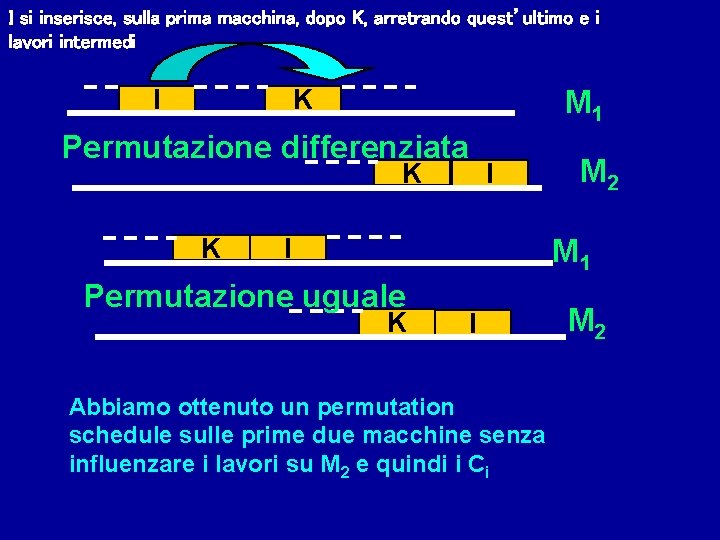 I si inserisce, sulla prima macchina, dopo K, arretrando quest'ultimo e i lavori intermedi

I

K

$M_1$

Permutazione differenziata

K

I

$M_2$

K

I

$M_1$

Permutazione uguale

K

I

$M_2$

Abbiamo ottenuto un permutation schedule sulle prime due macchine senza influenzare i lavori su $M_2$ e quindi i $C_i$